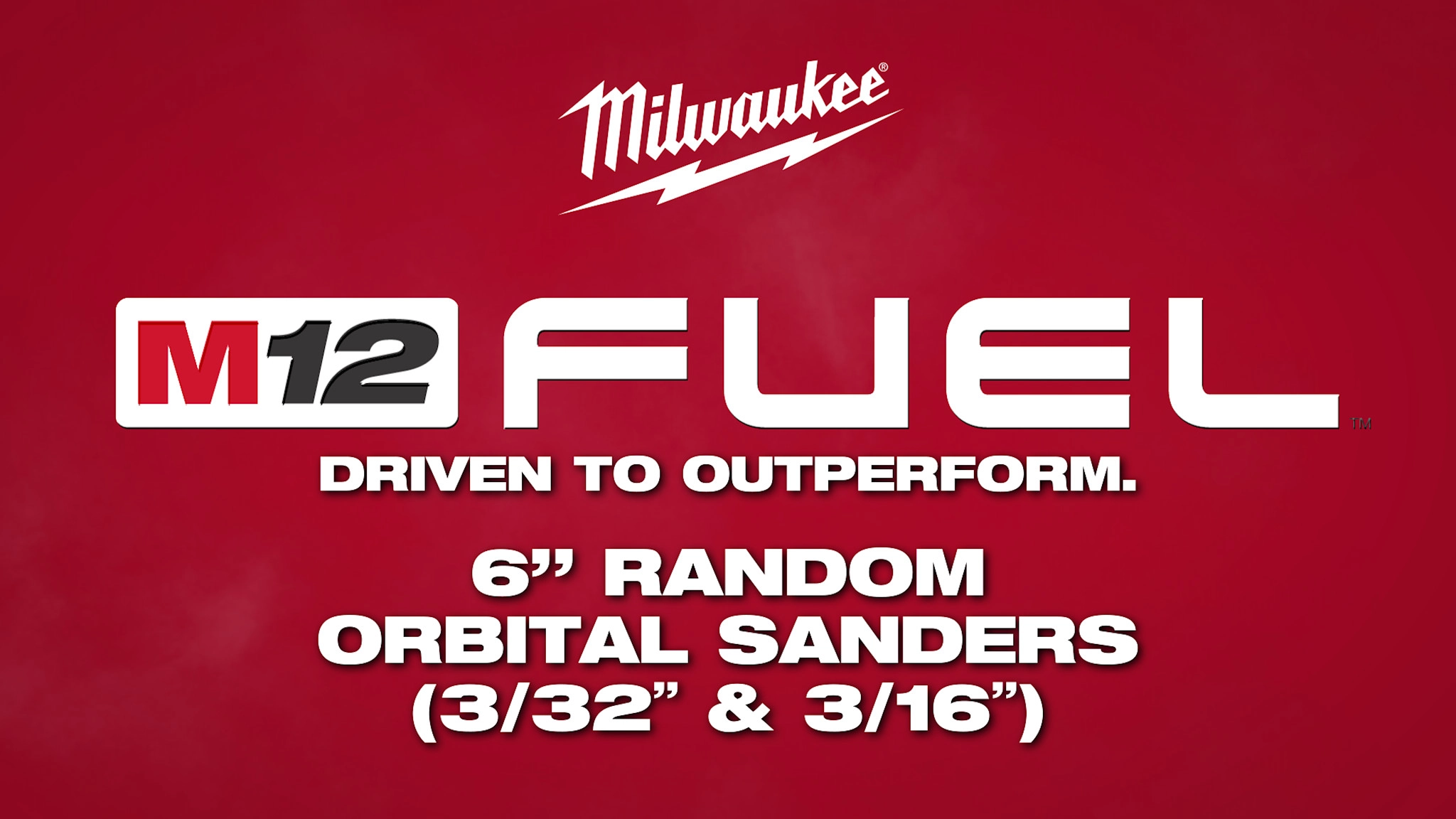 Milwaukee®

M12 FUEL™

DRIVEN TO OUTPERFORM.

6” RANDOM ORBITAL SANDERS (3/32” & 3/16”)